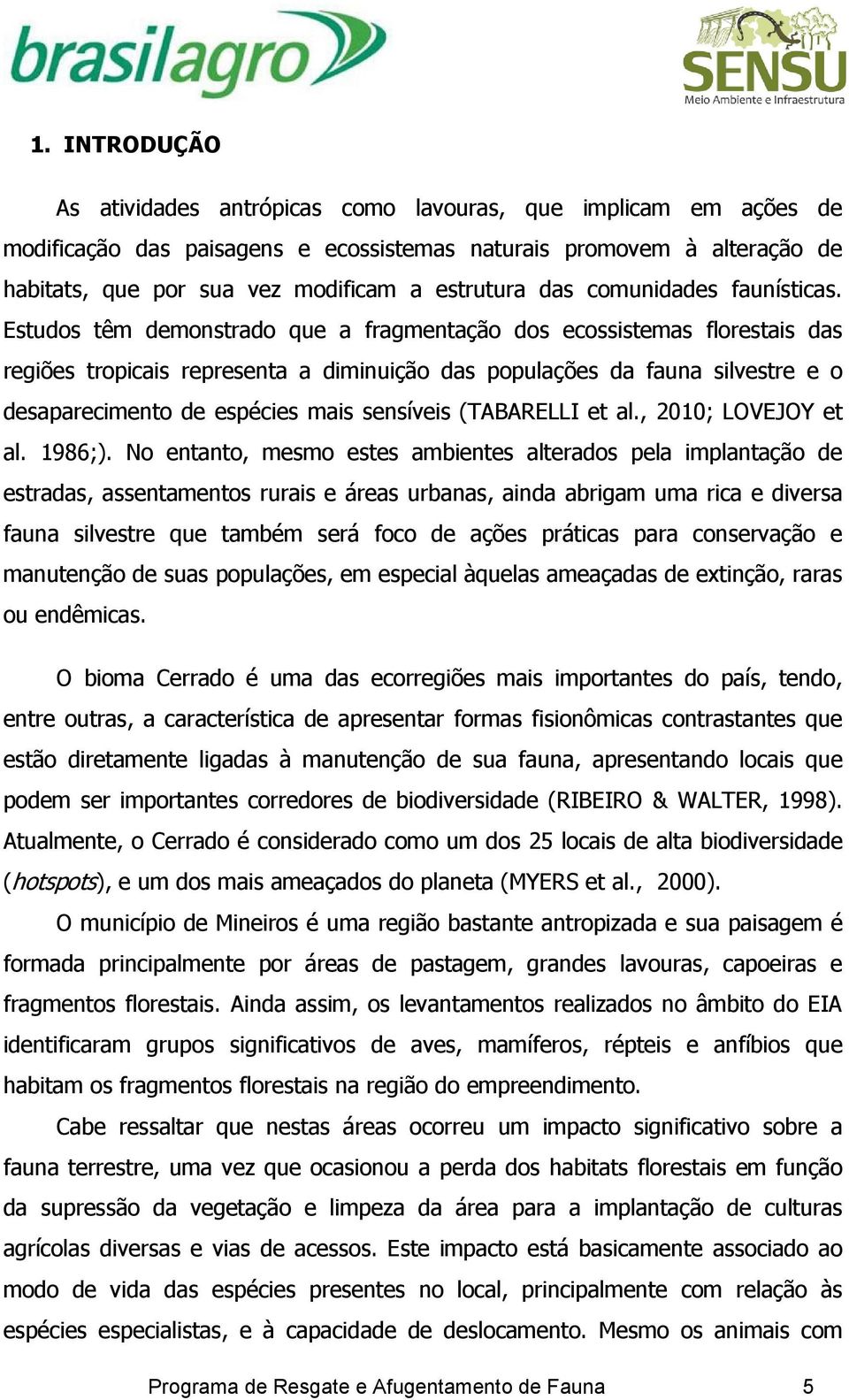 brasilagro

SENSU
Meio Ambiente e Infraestrutura

1. INTRODUÇÃO

As atividades antrópicas como lavouras, que implicam em ações de modificação das paisagens e ecossistemas naturais promovem à alteração de habitats, que por sua vez modificam a estrutura das comunidades faunísticas. Estudos têm demonstrado que a fragmentação dos ecossistemas florestais das regiões tropicais representa a diminuição das populações da fauna silvestre e o desaparecimento de espécies mais sensíveis (TABARELLI et al., 2010; LOVEJOY et al. 1986;). No entanto, mesmo estes ambientes alterados pela implantação de estradas, assentamentos rurais e áreas urbanas, ainda abrigam uma rica e diversa fauna silvestre que também será foco de ações práticas para conservação e manutenção de suas populações, em especial àquelas ameaçadas de extinção, raras ou endêmicas.

O bioma Cerrado é uma das ecorregiões mais importantes do país, tendo, entre outras, a característica de apresentar formas fisionômicas contrastantes que estão diretamente ligadas à manutenção de sua fauna, apresentando locais que podem ser importantes corredores de biodiversidade (RIBEIRO & WALTER, 1998). Atualmente, o Cerrado é considerado como um dos 25 locais de alta biodiversidade (hotspots), e um dos mais ameaçados do planeta (MYERS et al., 2000).

O município de Mineiros é uma região bastante antropizada e sua paisagem é formada principalmente por áreas de pastagem, grandes lavouras, capoeiras e fragmentos florestais. Ainda assim, os levantamentos realizados no âmbito do EIA identificaram grupos significativos de aves, mamíferos, répteis e anfíbios que habitam os fragmentos florestais na região do empreendimento.

Cabe ressaltar que nestas áreas ocorreu um impacto significativo sobre a fauna terrestre, uma vez que ocasionou a perda dos habitats florestais em função da supressão da vegetação e limpeza da área para a implantação de culturas agrícolas diversas e vias de acessos. Este impacto está basicamente associado ao modo de vida das espécies presentes no local, principalmente com relação às espécies especialistas, e à capacidade de deslocamento. Mesmo os animais com

Programa de Resgate e Afugentamento de Fauna 5